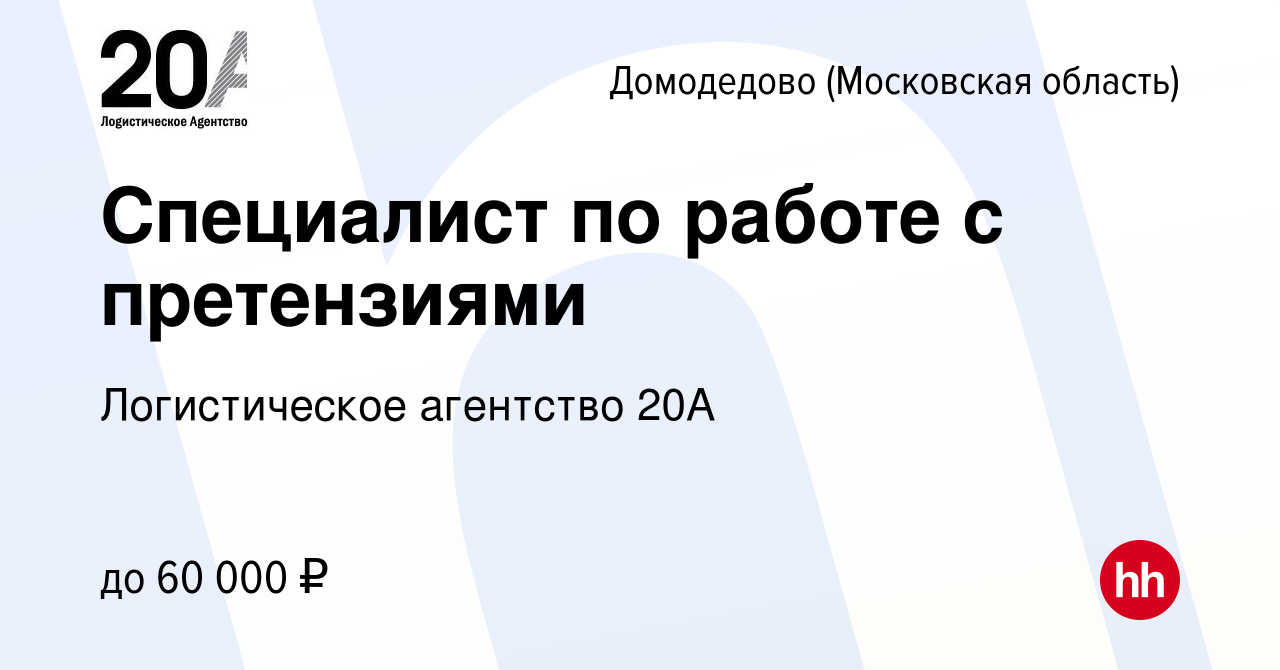 20A
Логистическое Агентство

Домодедово (Московская область)

Специалист по работе с претензиями

Логистическое агентство 20А

до 60 000 ₽

hh